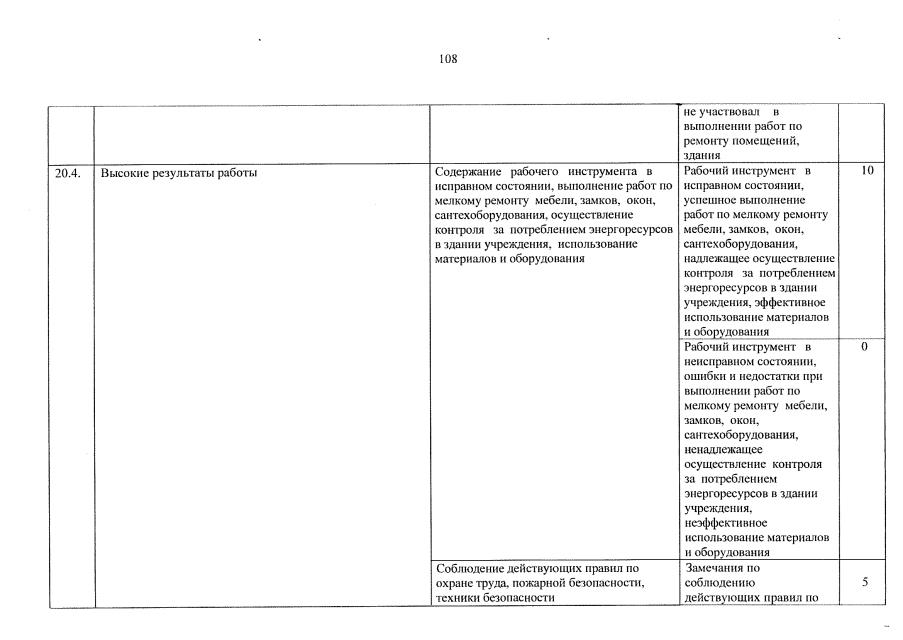 108

| | | | | |
|---|---|---|---|---|
| | | | не участвовал в выполнении работ по ремонту помещений, здания | |
| 20.4. | Высокие результаты работы | Содержание рабочего инструмента в исправном состоянии, выполнение работ по мелкому ремонту мебели, замков, окон, сантехоборудования, осуществление контроля за потреблением энергоресурсов в здании учреждения, использование материалов и оборудования | Рабочий инструмент в исправном состоянии, успешное выполнение работ по мелкому ремонту мебели, замков, окон, сантехоборудования, надлежащее осуществление контроля за потреблением энергоресурсов в здании учреждения, эффективное использование материалов и оборудования | 10 |
| | | | Рабочий инструмент в неисправном состоянии, ошибки и недостатки при выполнении работ по мелкому ремонту мебели, замков, окон, сантехоборудования, ненадлежащее осуществление контроля за потреблением энергоресурсов в здании учреждения, неэффективное использование материалов и оборудования | 0 |
| | | Соблюдение действующих правил по охране труда, пожарной безопасности, техники безопасности | Замечания по соблюдению действующих правил по | 5 |